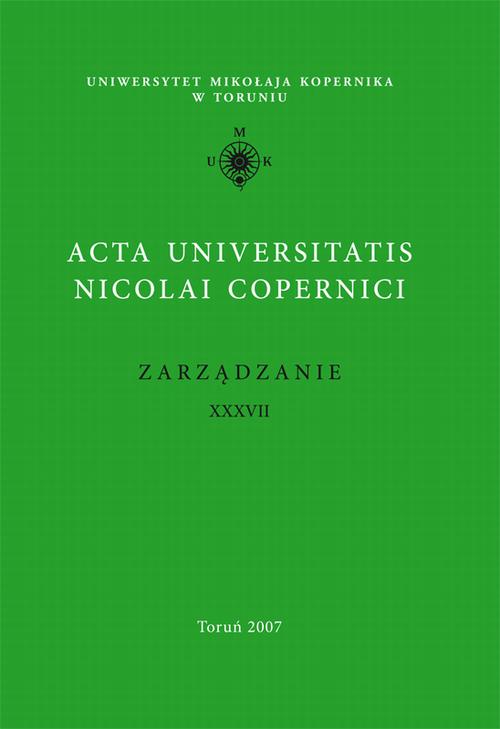 UNIWERSYTET MIKOŁAJA KOPERNIKA
W TORUNIU

M
U K

ACTA UNIVERSITATIS
NICOLAI COPERNICI

ZARZĄDZANIE
XXXVII

Toruń 2007